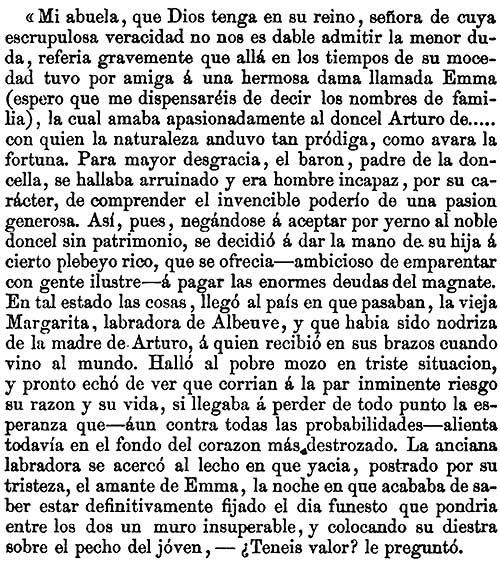 «Mi abuela, que Dios tenga en su reino, señora de cuya escrupulosa veracidad no nos es dable admitir la menor duda, referia gravemente que allá en los tiempos de su mocedad tuvo por amiga á una hermosa dama llamada Emma (espero que me dispensaréis de decir los nombres de familia), la cual amaba apasionadamente al doncel Arturo de..... con quien la naturaleza anduvo tan pródiga, como avara la fortuna. Para mayor desgracia, el baron, padre de la doncella, se hallaba arruinado y era hombre incapaz, por su carácter, de comprender el invencible poderío de una pasion generosa. Así, pues, negándose á aceptar por yerno al noble doncel sin patrimonio, se decidió á dar la mano de su hija á cierto plebeyo rico, que se ofrecia—ambicioso de emparentar con gente ilustre—á pagar las enormes deudas del magnate. En tal estado las cosas, llegó al país en que pasaban, la vieja Margarita, labradora de Albeuve, y que habia sido nodriza de la madre de Arturo, á quien recibió en sus brazos cuando vino al mundo. Halló al pobre mozo en triste situacion, y pronto echó de ver que corrian á la par inminente riesgo su razon y su vida, si llegaba á perder de todo punto la esperanza que—áun contra todas las probabilidades—alienta todavía en el fondo del corazon más destrozado. La anciana labradora se acercó al lecho en que yacia, postrado por su tristeza, el amante de Emma, la noche en que acababa de saber estar definitivamente fijado el dia funesto que pondria entre los dos un muro insuperable, y colocando su diestra sobre el pecho del jóven, — ¿Teneis valor? le preguntó.